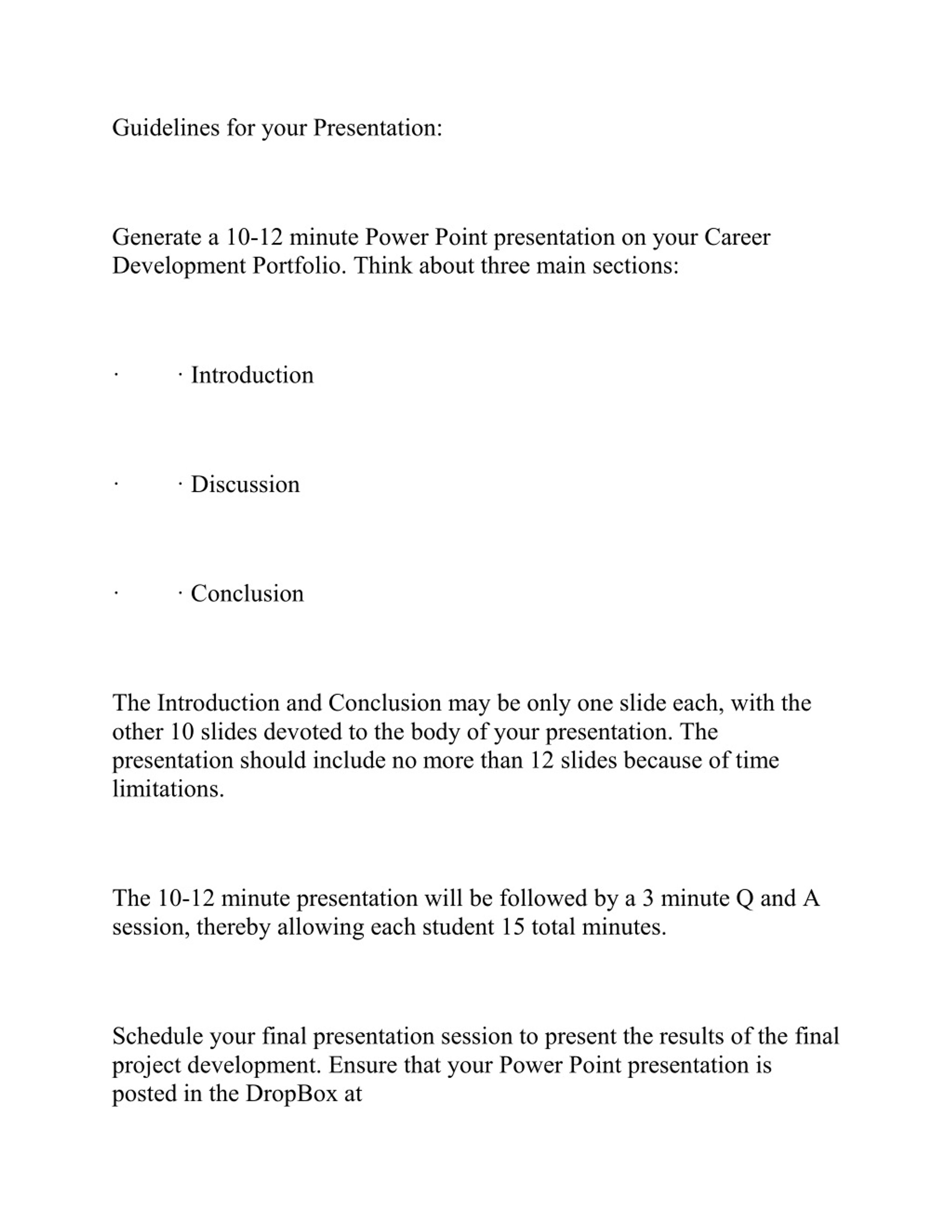 Guidelines for your Presentation:

Generate a 10-12 minute Power Point presentation on your Career Development Portfolio. Think about three main sections:

· · Introduction

· · Discussion

· · Conclusion

The Introduction and Conclusion may be only one slide each, with the other 10 slides devoted to the body of your presentation. The presentation should include no more than 12 slides because of time limitations.

The 10-12 minute presentation will be followed by a 3 minute Q and A session, thereby allowing each student 15 total minutes.

Schedule your final presentation session to present the results of the final project development. Ensure that your Power Point presentation is posted in the DropBox at